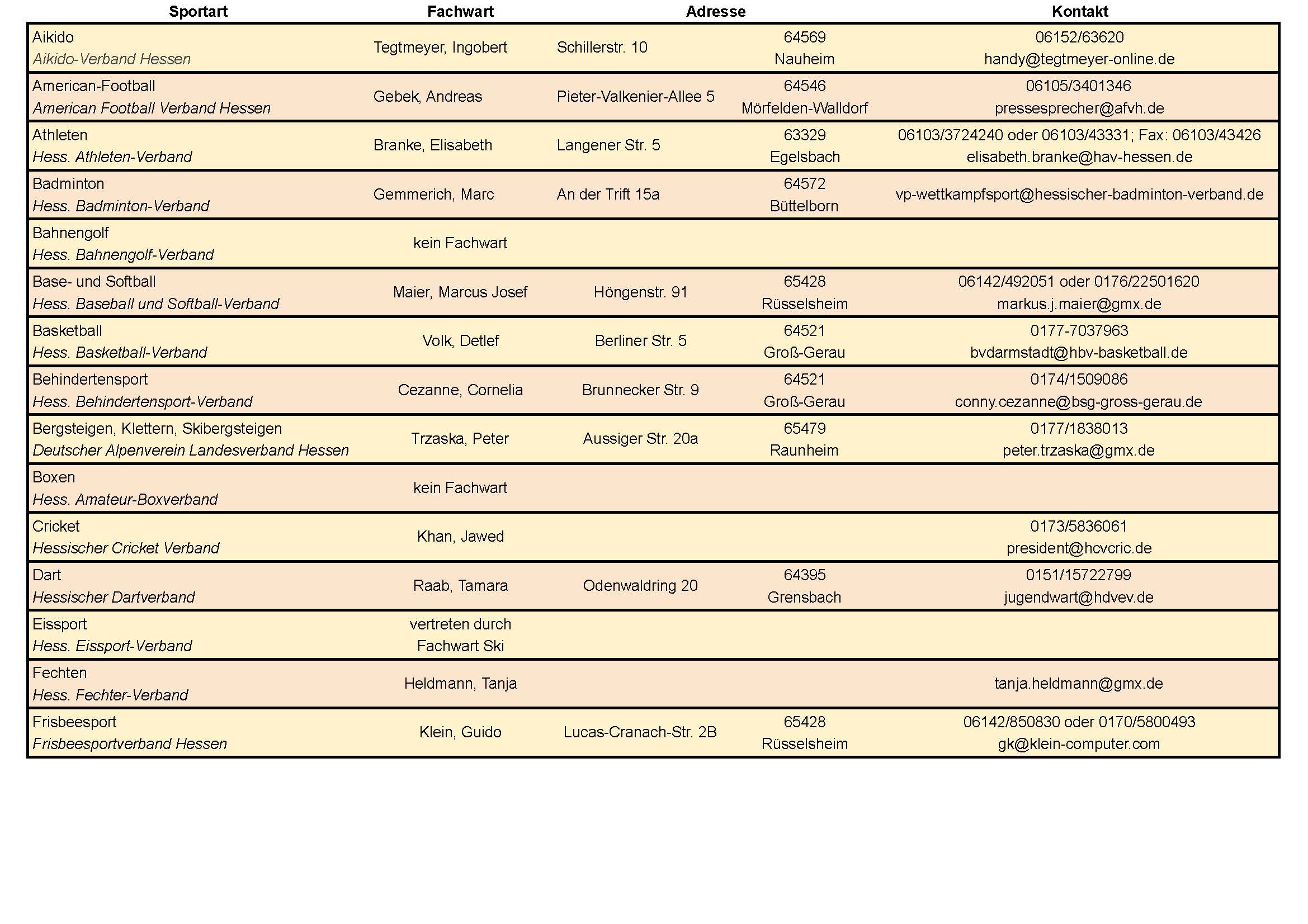 | Sportart | Fachwart | Adresse | | Kontakt |
|---|---|---|---|---|
| Aikido *Aikido-Verband Hessen* | Tegtmeyer, Ingobert | Schillerstr. 10 | 64569 Nauheim | 06152/63620 handy@tegtmeyer-online.de |
| American-Football *American Football Verband Hessen* | Gebek, Andreas | Pieter-Valkenier-Allee 5 | 64546 Mörfelden-Walldorf | 06105/3401346 pressesprecher@afvh.de |
| Athleten *Hess. Athleten-Verband* | Branke, Elisabeth | Langener Str. 5 | 63329 Egelsbach | 06103/3724240 oder 06103/43331; Fax: 06103/43426 elisabeth.branke@hav-hessen.de |
| Badminton *Hess. Badminton-Verband* | Gemmerich, Marc | An der Trift 15a | 64572 Büttelborn | vp-wettkampfsport@hessischer-badminton-verband.de |
| Bahnengolf *Hess. Bahnengolf-Verband* | kein Fachwart | | | |
| Base- und Softball *Hess. Baseball und Softball-Verband* | Maier, Marcus Josef | Höngenstr. 91 | 65428 Rüsselsheim | 06142/492051 oder 0176/22501620 markus.j.maier@gmx.de |
| Basketball *Hess. Basketball-Verband* | Volk, Detlef | Berliner Str. 5 | 64521 Groß-Gerau | 0177-7037963 bvdarmstadt@hbv-basketball.de |
| Behindertensport *Hess. Behindertensport-Verband* | Cezanne, Cornelia | Brunnecker Str. 9 | 64521 Groß-Gerau | 0174/1509086 conny.cezanne@bsg-gross-gerau.de |
| Bergsteigen, Klettern, Skibergsteigen *Deutscher Alpenverein Landesverband Hessen* | Trzaska, Peter | Aussiger Str. 20a | 65479 Raunheim | 0177/1838013 peter.trzaska@gmx.de |
| Boxen *Hess. Amateur-Boxverband* | kein Fachwart | | | |
| Cricket *Hessischer Cricket Verband* | Khan, Jawed | | | 0173/5836061 president@hcvcric.de |
| Dart *Hessischer Dartverband* | Raab, Tamara | Odenwaldring 20 | 64395 Grensbach | 0151/15722799 jugendwart@hdvev.de |
| Eissport *Hess. Eissport-Verband* | vertreten durch Fachwart Ski | | | |
| Fechten *Hess. Fechter-Verband* | Heldmann, Tanja | | | tanja.heldmann@gmx.de |
| Frisbeesport *Frisbeesportverband Hessen* | Klein, Guido | Lucas-Cranach-Str. 2B | 65428 Rüsselsheim | 06142/850830 oder 0170/5800493 gk@klein-computer.com |